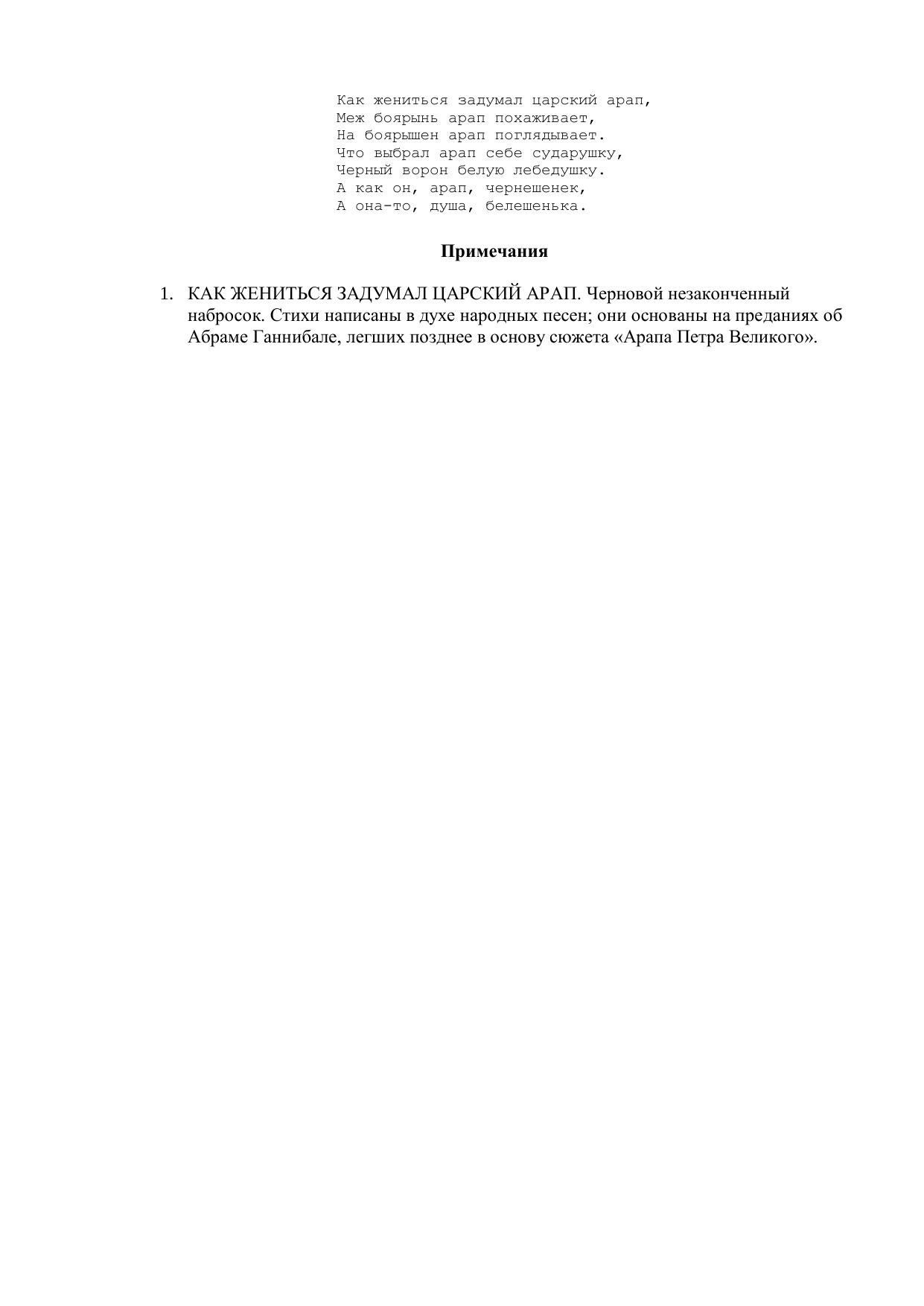 Как жениться задумал царский арап,
Меж боярынь арап похаживает,
На боярышен арап поглядывает.
Что выбрал арап себе сударушку,
Черный ворон белую лебедушку.
А как он, арап, чернешенек,
А она-то, душа, белешенька.

Примечания

1. КАК ЖЕНИТЬСЯ ЗАДУМАЛ ЦАРСКИЙ АРАП. Черновой незаконченный набросок. Стихи написаны в духе народных песен; они основаны на преданиях об Абраме Ганнибале, легших позднее в основу сюжета «Арапа Петра Великого».